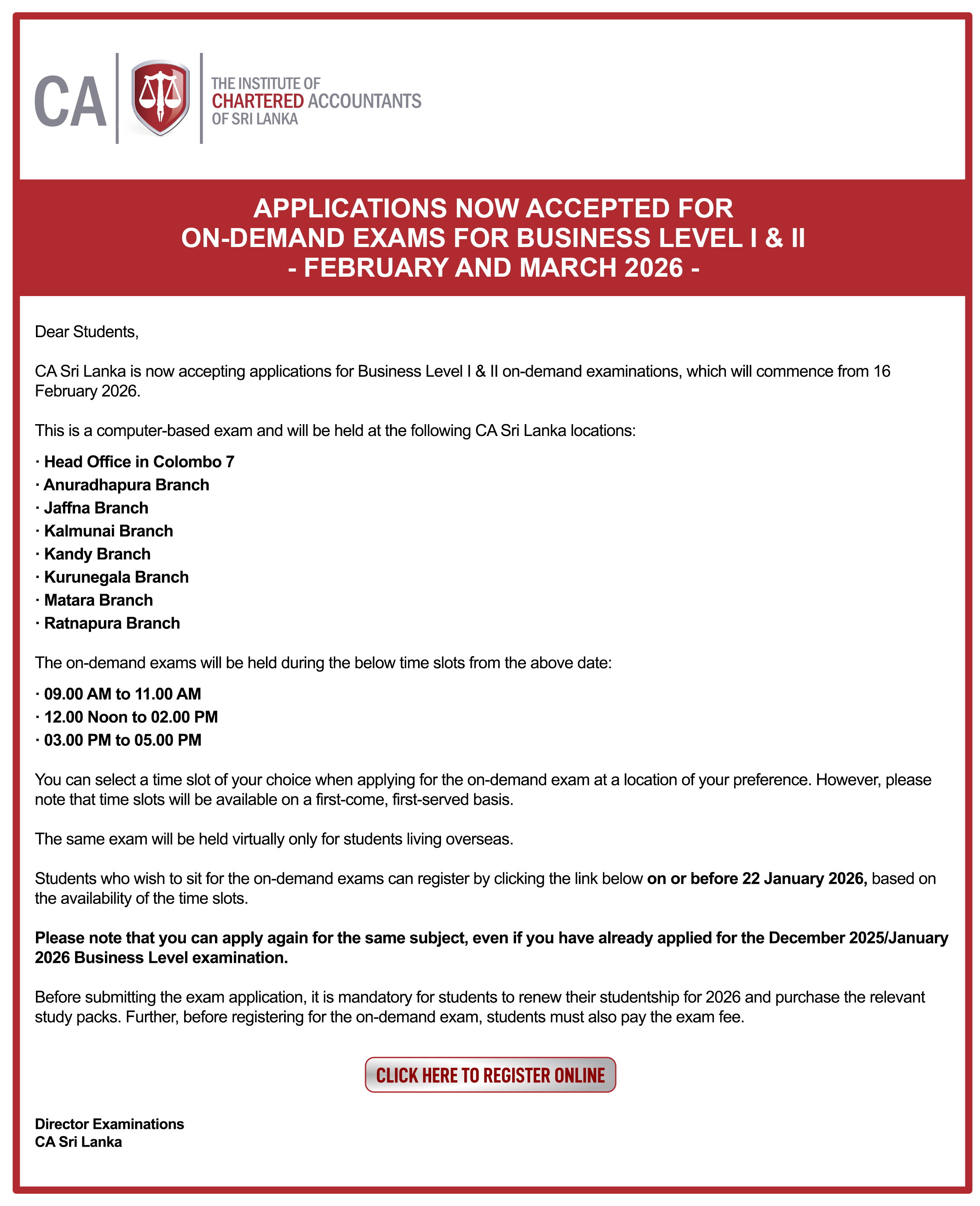 CA
THE INSTITUTE OF
CHARTERED ACCOUNTANTS
OF SRI LANKA

APPLICATIONS NOW ACCEPTED FOR
ON-DEMAND EXAMS FOR BUSINESS LEVEL I & II
- FEBRUARY AND MARCH 2026 -

Dear Students,

CA Sri Lanka is now accepting applications for Business Level I & II on-demand examinations, which will commence from 16 February 2026.

This is a computer-based exam and will be held at the following CA Sri Lanka locations:

· Head Office in Colombo 7
· Anuradhapura Branch
· Jaffna Branch
· Kalmunai Branch
· Kandy Branch
· Kurunegala Branch
· Matara Branch
· Ratnapura Branch

The on-demand exams will be held during the below time slots from the above date:

· 09.00 AM to 11.00 AM
· 12.00 Noon to 02.00 PM
· 03.00 PM to 05.00 PM

You can select a time slot of your choice when applying for the on-demand exam at a location of your preference. However, please note that time slots will be available on a first-come, first-served basis.

The same exam will be held virtually only for students living overseas.

Students who wish to sit for the on-demand exams can register by clicking the link below on or before 22 January 2026, based on the availability of the time slots.

Please note that you can apply again for the same subject, even if you have already applied for the December 2025/January 2026 Business Level examination.

Before submitting the exam application, it is mandatory for students to renew their studentship for 2026 and purchase the relevant study packs. Further, before registering for the on-demand exam, students must also pay the exam fee.

CLICK HERE TO REGISTER ONLINE

Director Examinations
CA Sri Lanka